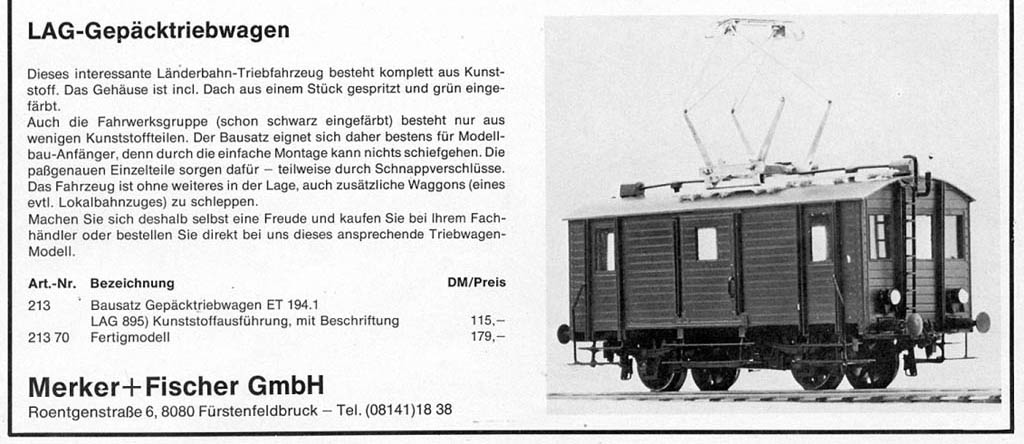 LAG-Gepäcktriebwagen

Dieses interessante Länderbahn-Triebfahrzeug besteht komplett aus Kunststoff. Das Gehäuse ist incl. Dach aus einem Stück gespritzt und grün eingefärbt.
Auch die Fahrwerksgruppe (schon schwarz eingefärbt) besteht nur aus wenigen Kunststoffteilen. Der Bausatz eignet sich daher bestens für Modellbau-Anfänger, denn durch die einfache Montage kann nichts schiefgehen. Die paßgenauen Einzelteile sorgen dafür – teilweise durch Schnappverschlüsse. Das Fahrzeug ist ohne weiteres in der Lage, auch zusätzliche Waggons (eines evtl. Lokalbahnzuges) zu schleppen.
Machen Sie sich deshalb selbst eine Freude und kaufen Sie bei Ihrem Fachhändler oder bestellen Sie direkt bei uns dieses ansprechende Triebwagen-Modell.

| Art.-Nr. | Bezeichnung | DM/Preis |
|---|---|---|
| 213 | Bausatz Gepäcktriebwagen ET 194.1 LAG 895) Kunststoffausführung, mit Beschriftung | 115,– |
| 213 70 | Fertigmodell | 179,– |

Merker+Fischer GmbH
Roentgenstraße 6, 8080 Fürstenfeldbruck – Tel. (08141) 18 38